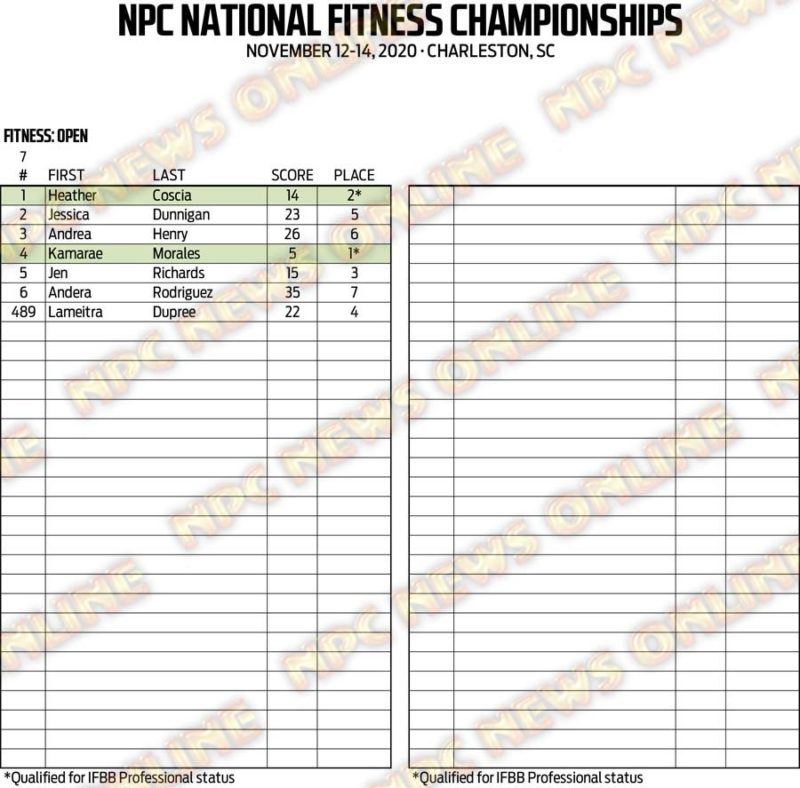 NPC NATIONAL FITNESS CHAMPIONSHIPS
NOVEMBER 12-14, 2020 · CHARLESTON, SC

FITNESS: OPEN
7

| # | FIRST | LAST | SCORE | PLACE |
|---|---|---|---|---|
| 1 | Heather | Coscia | 14 | 2* |
| 2 | Jessica | Dunnigan | 23 | 5 |
| 3 | Andrea | Henry | 26 | 6 |
| 4 | Kamarae | Morales | 5 | 1* |
| 5 | Jen | Richards | 15 | 3 |
| 6 | Andera | Rodriguez | 35 | 7 |
| 489 | Lameitra | Dupree | 22 | 4 |

*Qualified for IFBB Professional status

*Qualified for IFBB Professional status

NPC NEWS ONLINE